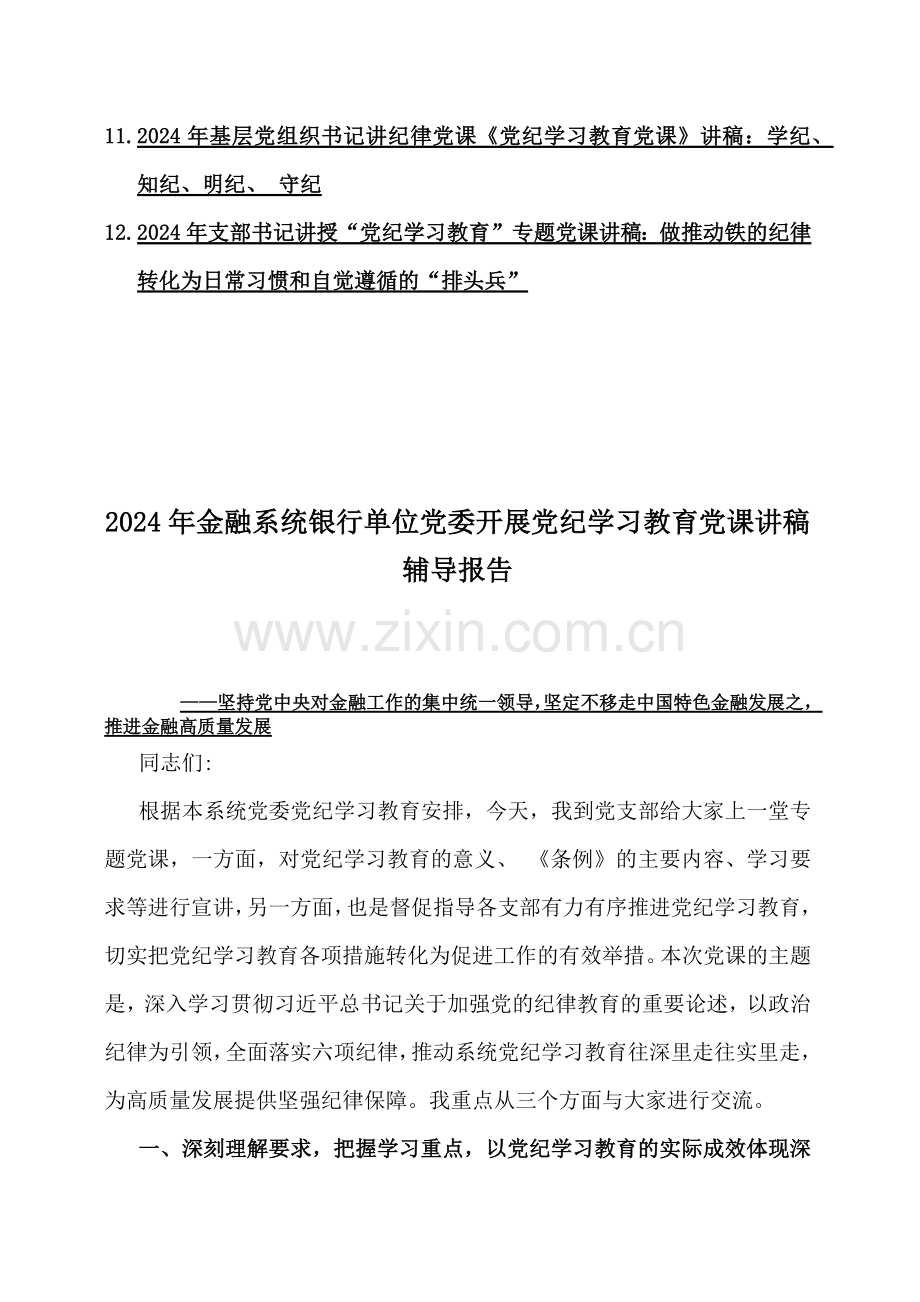 11. 2024 年基层党组织书记讲纪律党课《党纪学习教育党课》讲稿：学纪、知纪、明纪、 守纪

12. 2024 年支部书记讲授“党纪学习教育”专题党课讲稿：做推动铁的纪律转化为日常习惯和自觉遵循的“排头兵”

2024 年金融系统银行单位党委开展党纪学习教育党课讲稿辅导报告

www.zixin.com.cn

——坚持党中央对金融工作的集中统一领导，坚定不移走中国特色金融发展之，推进金融高质量发展

同志们:

根据本系统党委党纪学习教育安排，今天，我到党支部给大家上一堂专题党课，一方面，对党纪学习教育的意义、 《条例》的主要内容、学习要求等进行宣讲，另一方面，也是督促指导各支部有力有序推进党纪学习教育，切实把党纪学习教育各项措施转化为促进工作的有效举措。本次党课的主题是，深入学习贯彻习近平总书记关于加强党的纪律教育的重要论述，以政治纪律为引领，全面落实六项纪律，推动系统党纪学习教育往深里走往实里走，为高质量发展提供坚强纪律保障。我重点从三个方面与大家进行交流。

一、深刻理解要求，把握学习重点，以党纪学习教育的实际成效体现深